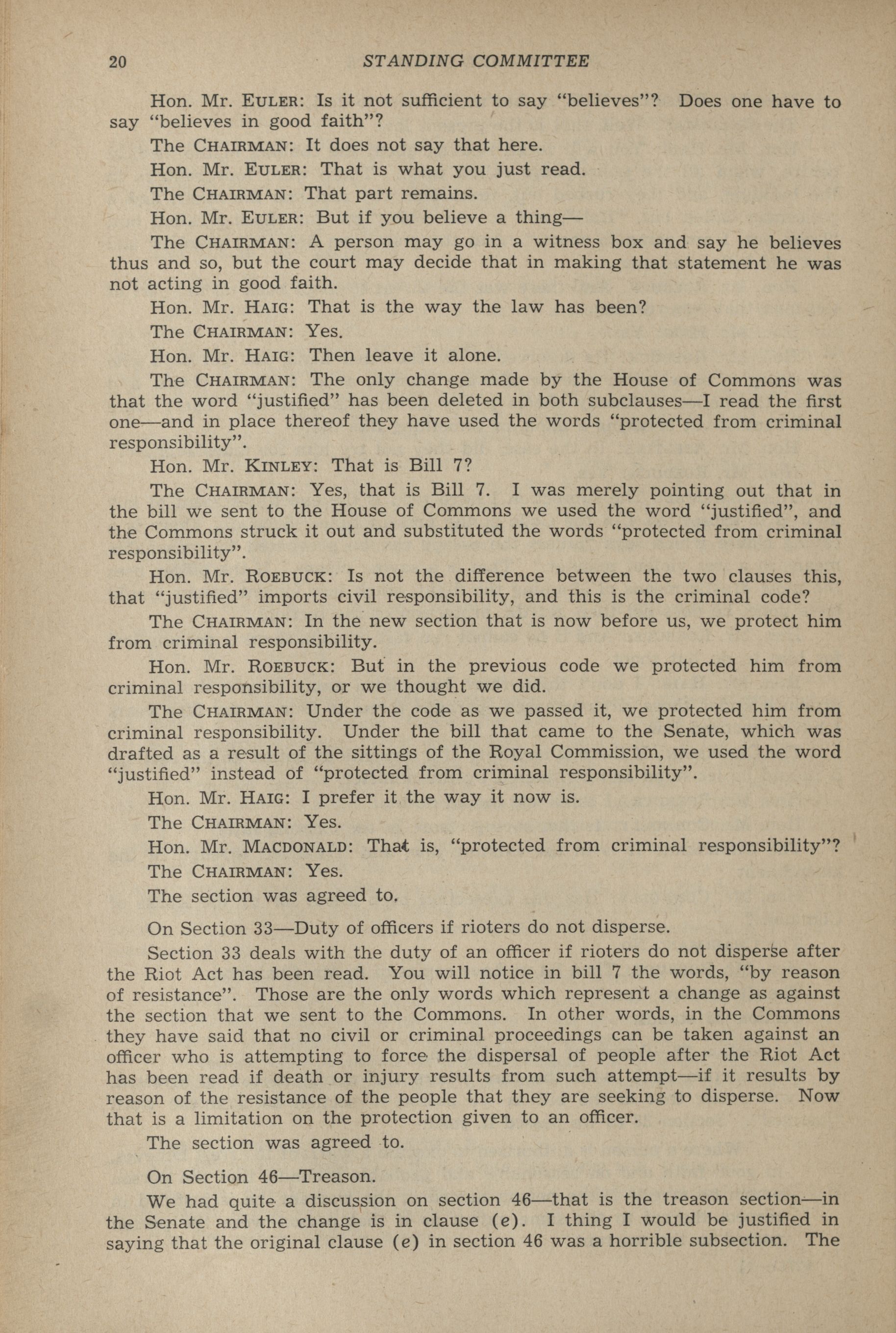 20 STANDING COMMITTEE

Hon. Mr. EULER: Is it not sufficient to say "believes"? Does one have to say "believes in good faith"?

The CHAIRMAN: It does not say that here.

Hon. Mr. EULER: That is what you just read.

The CHAIRMAN: That part remains.

Hon. Mr. EULER: But if you believe a thing—

The CHAIRMAN: A person may go in a witness box and say he believes thus and so, but the court may decide that in making that statement he was not acting in good faith.

Hon. Mr. HAIG: That is the way the law has been?

The CHAIRMAN: Yes.

Hon. Mr. HAIG: Then leave it alone.

The CHAIRMAN: The only change made by the House of Commons was that the word "justified" has been deleted in both subclauses—I read the first one—and in place thereof they have used the words "protected from criminal responsibility".

Hon. Mr. KINLEY: That is Bill 7?

The CHAIRMAN: Yes, that is Bill 7. I was merely pointing out that in the bill we sent to the House of Commons we used the word "justified", and the Commons struck it out and substituted the words "protected from criminal responsibility".

Hon. Mr. ROEBUCK: Is not the difference between the two clauses this, that "justified" imports civil responsibility, and this is the criminal code?

The CHAIRMAN: In the new section that is now before us, we protect him from criminal responsibility.

Hon. Mr. ROEBUCK: But in the previous code we protected him from criminal responsibility, or we thought we did.

The CHAIRMAN: Under the code as we passed it, we protected him from criminal responsibility. Under the bill that came to the Senate, which was drafted as a result of the sittings of the Royal Commission, we used the word "justified" instead of "protected from criminal responsibility".

Hon. Mr. HAIG: I prefer it the way it now is.

The CHAIRMAN: Yes.

Hon. Mr. MACDONALD: That is, "protected from criminal responsibility"?

The CHAIRMAN: Yes.

The section was agreed to.

On Section 33—Duty of officers if rioters do not disperse.

Section 33 deals with the duty of an officer if rioters do not disperse after the Riot Act has been read. You will notice in bill 7 the words, "by reason of resistance". Those are the only words which represent a change as against the section that we sent to the Commons. In other words, in the Commons they have said that no civil or criminal proceedings can be taken against an officer who is attempting to force the dispersal of people after the Riot Act has been read if death or injury results from such attempt—if it results by reason of the resistance of the people that they are seeking to disperse. Now that is a limitation on the protection given to an officer.

The section was agreed to.

On Section 46—Treason.

We had quite a discussion on section 46—that is the treason section—in the Senate and the change is in clause (e). I thing I would be justified in saying that the original clause (e) in section 46 was a horrible subsection. The